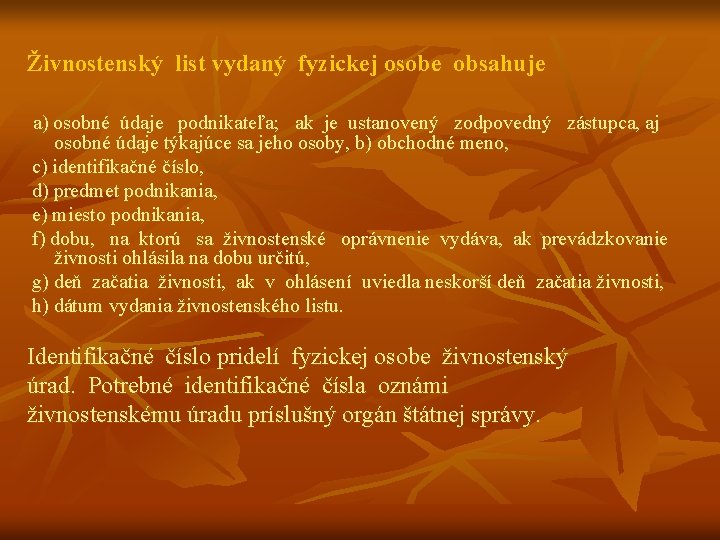 Živnostenský list vydaný fyzickej osobe obsahuje

a) osobné údaje podnikateľa; ak je ustanovený zodpovedný zástupca, aj osobné údaje týkajúce sa jeho osoby, b) obchodné meno,
c) identifikačné číslo,
d) predmet podnikania,
e) miesto podnikania,
f) dobu, na ktorú sa živnostenské oprávnenie vydáva, ak prevádzkovanie živnosti ohlásila na dobu určitú,
g) deň začatia živnosti, ak v ohlásení uviedla neskorší deň začatia živnosti,
h) dátum vydania živnostenského listu.

Identifikačné číslo pridelí fyzickej osobe živnostenský úrad. Potrebné identifikačné čísla oznámi živnostenskému úradu príslušný orgán štátnej správy.